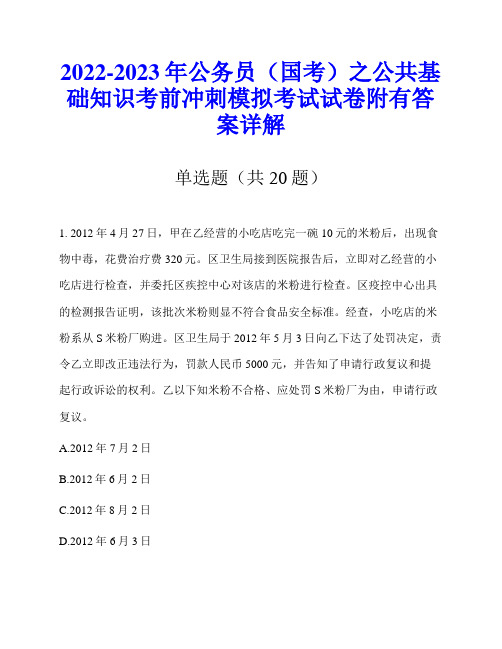 2022-2023年公务员（国考）之公共基础知识考前冲刺模拟考试试卷附有答案详解

单选题（共20题）

1. 2012年4月27日，甲在乙经营的小吃店吃完一碗10元的米粉后，出现食物中毒，花费治疗费320元。区卫生局接到医院报告后，立即对乙经营的小吃店进行检查，并委托区疾控中心对该店的米粉进行检查。区疫控中心出具的检测报告证明，该批次米粉则显不符合食品安全标准。经查，小吃店的米粉系从S米粉厂购进。区卫生局于2012年5月3日向乙下达了处罚决定，责令乙立即改正违法行为，罚款人民币5000元，并告知了申请行政复议和提起行政诉讼的权利。乙以下知米粉不合格、应处罚S米粉厂为由，申请行政复议。

A.2012年7月2日

B.2012年6月2日

C.2012年8月2日

D.2012年6月3日